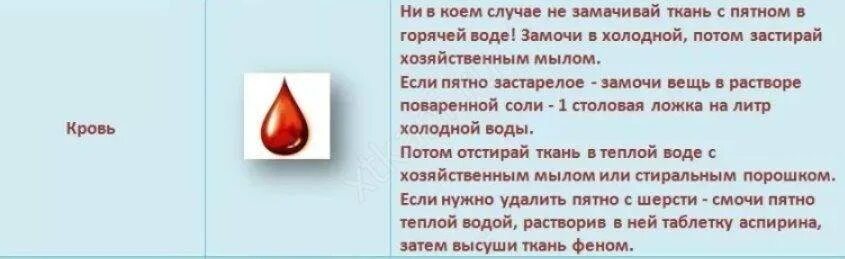 | Кровь | | Ни в коем случае не замачивай ткань с пятном в горячей воде! Замочи в холодной, потом застирай хозяйственным мылом. Если пятно застарелое - замочи вещь в растворе поваренной соли - 1 столовая ложка на литр холодной воды. Потом отстирай ткань в теплой воде с хозяйственным мылом или стиральным порошком. Если нужно удалить пятно с шерсти - смочи пятно теплой водой, растворив в ней таблетку аспирина, затем высуши ткань феном. |